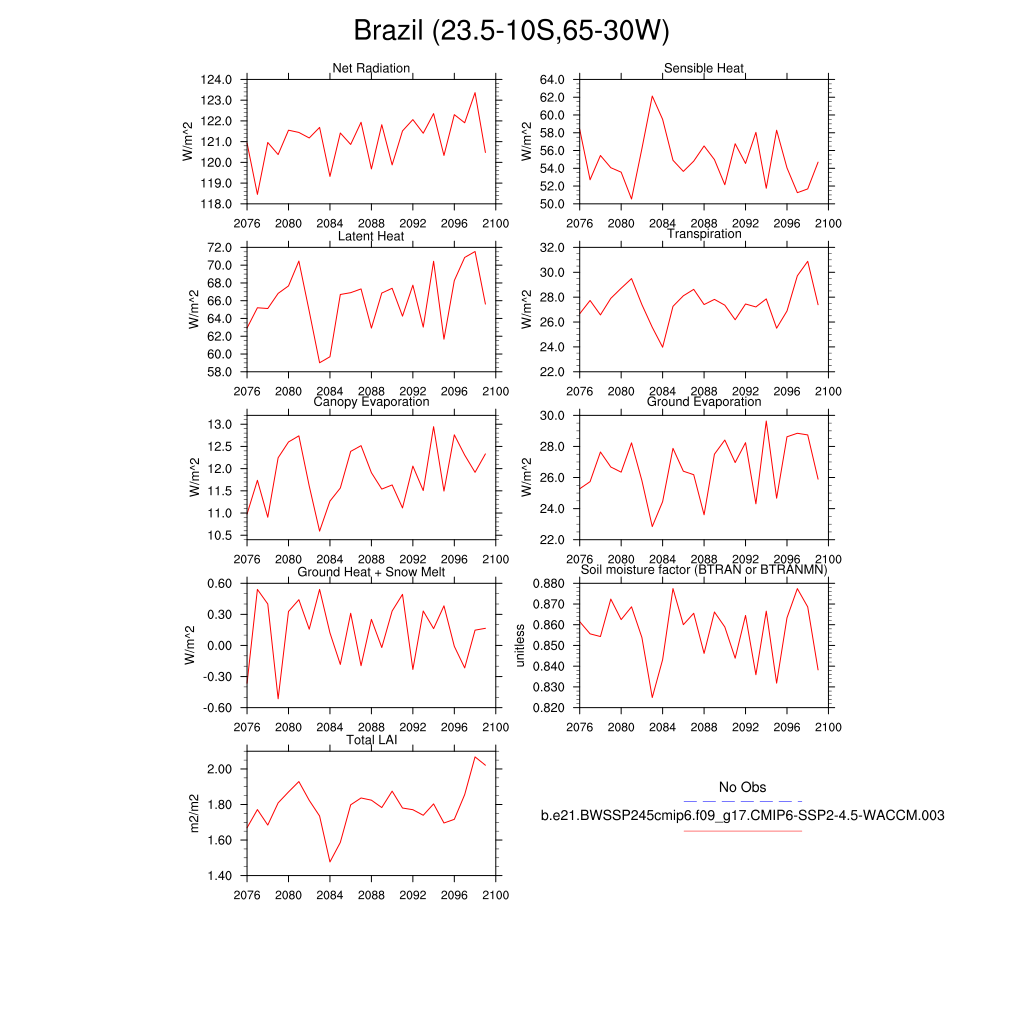 Brazil (23.5-10S,65-30W)

Net Radiation
W/m^2
124.0
123.0
122.0
121.0
120.0
119.0
118.0
2076 2080 2084 2088 2092 2096 2100

Sensible Heat
W/m^2
64.0
62.0
60.0
58.0
56.0
54.0
52.0
50.0
2076 2080 2084 2088 2092 2096 2100

Latent Heat
W/m^2
72.0
70.0
68.0
66.0
64.0
62.0
60.0
58.0
2076 2080 2084 2088 2092 2096 2100

Transpiration
W/m^2
32.0
30.0
28.0
26.0
24.0
22.0
2076 2080 2084 2088 2092 2096 2100

Canopy Evaporation
W/m^2
13.0
12.5
12.0
11.5
11.0
10.5
2076 2080 2084 2088 2092 2096 2100

Ground Evaporation
W/m^2
30.0
28.0
26.0
24.0
22.0
2076 2080 2084 2088 2092 2096 2100

Ground Heat + Snow Melt
W/m^2
0.60
0.30
0.00
-0.30
-0.60
2076 2080 2084 2088 2092 2096 2100

Soil moisture factor (BTRAN or BTRANMN)
unitless
0.880
0.870
0.860
0.850
0.840
0.830
0.820
2076 2080 2084 2088 2092 2096 2100

Total LAI
m2/m2
2.00
1.80
1.60
1.40
2076 2080 2084 2088 2092 2096 2100

No Obs
b.e21.BWSSP245cmip6.f09_g17.CMIP6-SSP2-4.5-WACCM.003